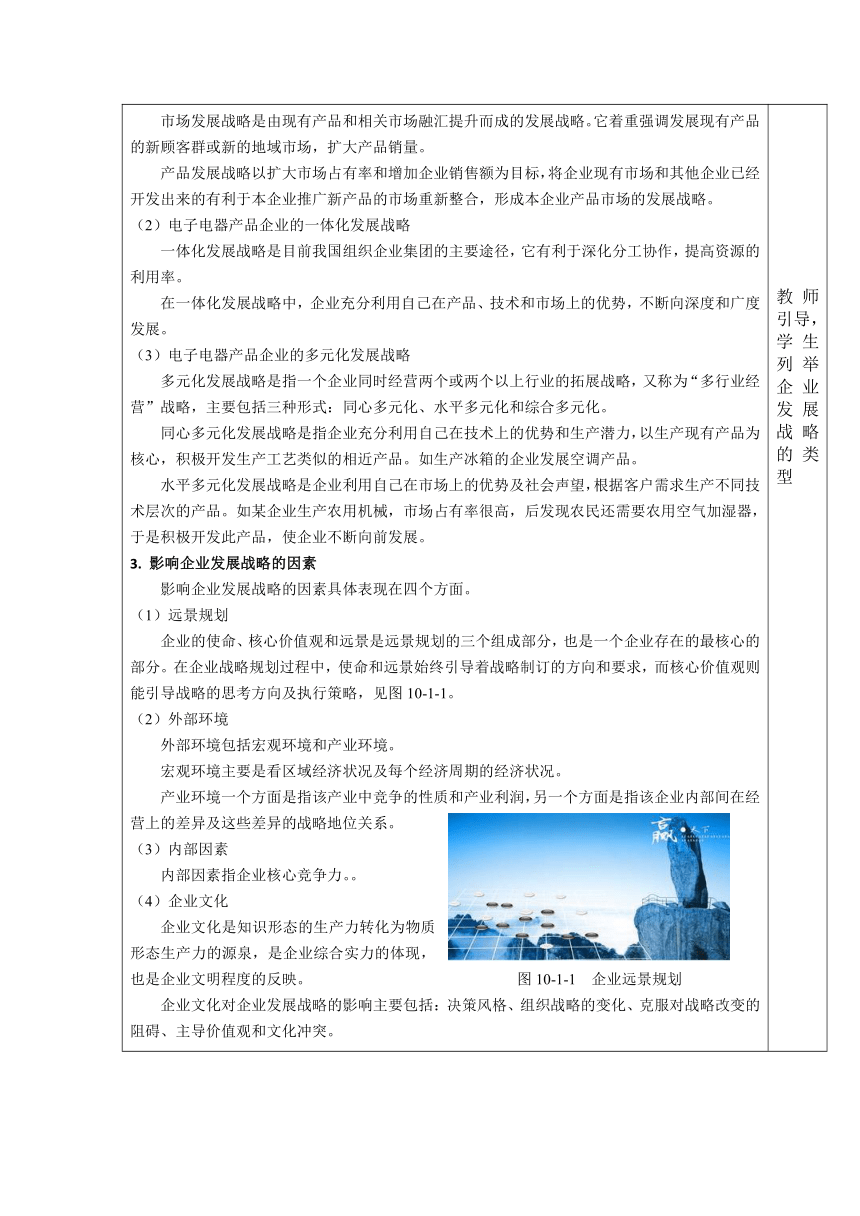 市场发展战略是由现有产品和相关市场融汇提升而成的发展战略。它着重强调发展现有产品的新顾客群或新的地域市场，扩大产品销量。

产品发展战略以扩大市场占有率和增加企业销售额为目标，将企业现有市场和其他企业已经开发出来的有利于本企业推广新产品的市场重新整合，形成本企业产品市场的发展战略。

（2）电子电器产品企业的一体化发展战略

一体化发展战略是目前我国组织企业集团的主要途径，它有利于深化分工协作，提高资源的利用率。

在一体化发展战略中，企业充分利用自己在产品、技术和市场上的优势，不断向深度和广度发展。

（3）电子电器产品企业的多元化发展战略

多元化发展战略是指一个企业同时经营两个或两个以上行业的拓展战略，又称为“多行业经营”战略，主要包括三种形式：同心多元化、水平多元化和综合多元化。

同心多元化发展战略是指企业充分利用自己在技术上的优势和生产潜力，以生产现有产品为核心，积极开发生产工艺类似的相近产品。如生产冰箱的企业发展空调产品。

水平多元化发展战略是企业利用自己在市场上的优势及社会声望，根据客户需求生产不同技术层次的产品。如某企业生产农用机械，市场占有率很高，后发现农民还需要农用空气加湿器，于是积极开发此产品，使企业不断向前发展。

3. 影响企业发展战略的因素

影响企业发展战略的因素具体表现在四个方面。

（1）远景规划

企业的使命、核心价值观和远景是远景规划的三个组成部分，也是一个企业存在的最核心的部分。在企业战略规划过程中，使命和远景始终引导着战略制订的方向和要求，而核心价值观则能引导战略的思考方向及执行策略，见图 10-1-1。

（2）外部环境

外部环境包括宏观环境和产业环境。

宏观环境主要是看区域经济状况及每个经济周期的经济状况。

产业环境一个方面是指该产业中竞争的性质和产业利润，另一个方面是指该企业内部间在经营上的差异及这些差异的战略地位关系。

（3）内部因素

内部因素指企业核心竞争力。。

（4）企业文化

企业文化是知识形态的生产力转化为物质形态生产力的源泉，是企业综合实力的体现，也是企业文明程度的反映。

赢

图 10-1-1　企业远景规划

企业文化对企业发展战略的影响主要包括：决策风格、组织战略的变化、克服对战略改变的阻碍、主导价值观和文化冲突。

教师引导，学生列举企业发展战略的类型